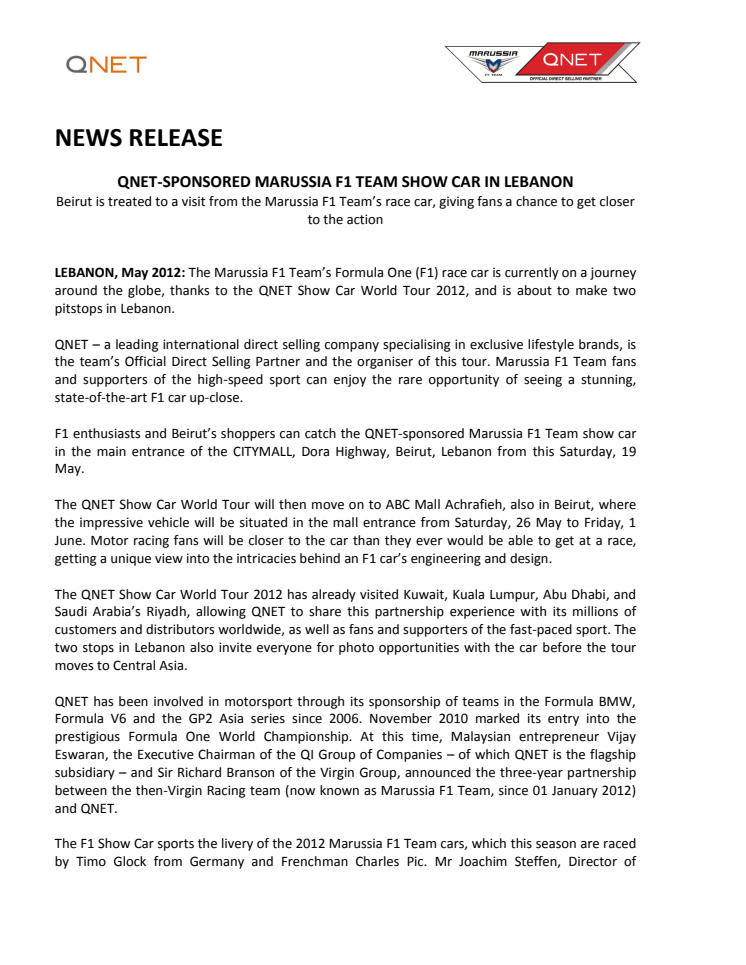 QNET

MARUSSIA F1 TEAM QNET OFFICIAL DIRECT SELLING PARTNER

NEWS RELEASE

QNET-SPONSORED MARUSSIA F1 TEAM SHOW CAR IN LEBANON

Beirut is treated to a visit from the Marussia F1 Team's race car, giving fans a chance to get closer to the action

LEBANON, May 2012: The Marussia F1 Team's Formula One (F1) race car is currently on a journey around the globe, thanks to the QNET Show Car World Tour 2012, and is about to make two pitstops in Lebanon.

QNET – a leading international direct selling company specialising in exclusive lifestyle brands, is the team's Official Direct Selling Partner and the organiser of this tour. Marussia F1 Team fans and supporters of the high-speed sport can enjoy the rare opportunity of seeing a stunning, state-of-the-art F1 car up-close.

F1 enthusiasts and Beirut's shoppers can catch the QNET-sponsored Marussia F1 Team show car in the main entrance of the CITYMALL, Dora Highway, Beirut, Lebanon from this Saturday, 19 May.

The QNET Show Car World Tour will then move on to ABC Mall Achrafieh, also in Beirut, where the impressive vehicle will be situated in the mall entrance from Saturday, 26 May to Friday, 1 June. Motor racing fans will be closer to the car than they ever would be able to get at a race, getting a unique view into the intricacies behind an F1 car's engineering and design.

The QNET Show Car World Tour 2012 has already visited Kuwait, Kuala Lumpur, Abu Dhabi, and Saudi Arabia's Riyadh, allowing QNET to share this partnership experience with its millions of customers and distributors worldwide, as well as fans and supporters of the fast-paced sport. The two stops in Lebanon also invite everyone for photo opportunities with the car before the tour moves to Central Asia.

QNET has been involved in motorsport through its sponsorship of teams in the Formula BMW, Formula V6 and the GP2 Asia series since 2006. November 2010 marked its entry into the prestigious Formula One World Championship. At this time, Malaysian entrepreneur Vijay Eswaran, the Executive Chairman of the QI Group of Companies – of which QNET is the flagship subsidiary – and Sir Richard Branson of the Virgin Group, announced the three-year partnership between the then-Virgin Racing team (now known as Marussia F1 Team, since 01 January 2012) and QNET.

The F1 Show Car sports the livery of the 2012 Marussia F1 Team cars, which this season are raced by Timo Glock from Germany and Frenchman Charles Pic. Mr Joachim Steffen, Director of